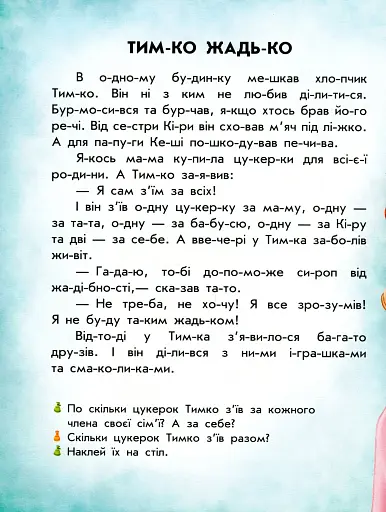 ТИМ-КО ЖАДЬ-КО

В о-дно-му бу-дин-ку ме-шкав хло-пчик Тим-ко. Він ні з ким не лю-бив ді-ли-ти-ся. Бур-мо-си-вся та бур-чав, я-кщо хтось брав йо-го ре-чі. Від се-стри Кі-ри він схо-вав м'яч під лі-жко. А для па-пу-ги Ке-ші по-шко-ду-вав пе-чи-ва.

Я-кось ма-ма ку-пи-ла цу-кер-ки для всі-є-ї ро-ди-ни. А Тим-ко за-я-вив:

— Я сам з'їм за всіх!

І він з'їв о-дну цу-кер-ку за ма-му, о-дну — за та-та, о-дну — за ба-бу-сю, о-дну — за Кі-ру та дві — за се-бе. А вве-че-рі у Тим-ка за-бо-лів жи-віт.

— Га-да-ю, то-бі до-по-мо-же си-роп від жа-ді-бно-сті,— ска-зав та-то.

— Не тре-ба, не хо-чу! Я все зро-зу-мів! Я не бу-ду та-ким жадь-ком!

Від-то-ді у Тим-ка з'я-ви-ло-ся ба-га-то дру-зів. І він ді-ли-вся з ни-ми і-гра-шка-ми та сма-ко-ли-ка-ми.

По скільки цукерок Тимко з'їв за кожного члена своєї сім'ї? А за себе?
Скільки цукерок Тимко з'їв разом?
Наклей їх на стіл.